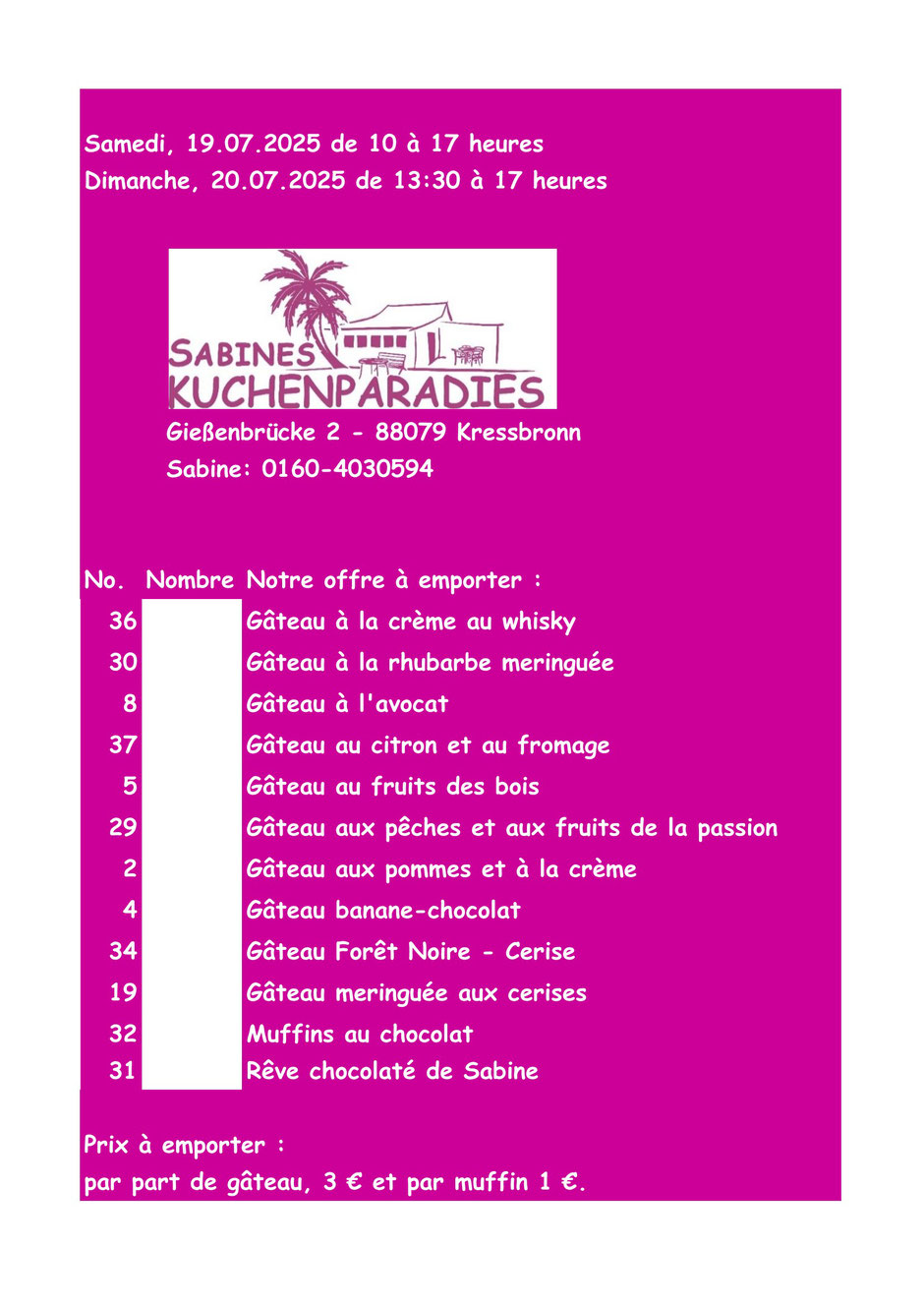 Samedi, 19.07.2025 de 10 à 17 heures
Dimanche, 20.07.2025 de 13:30 à 17 heures

SABINES KUCHENPARADIES

Gießenbrücke 2 - 88079 Kressbronn
Sabine: 0160-4030594

| No. | Nombre | Notre offre à emporter : |
|---|---|---|
| 36 | | Gâteau à la crème au whisky |
| 30 | | Gâteau à la rhubarbe meringuée |
| 8 | | Gâteau à l'avocat |
| 37 | | Gâteau au citron et au fromage |
| 5 | | Gâteau au fruits des bois |
| 29 | | Gâteau aux pêches et aux fruits de la passion |
| 2 | | Gâteau aux pommes et à la crème |
| 4 | | Gâteau banane-chocolat |
| 34 | | Gâteau Forêt Noire - Cerise |
| 19 | | Gâteau meringuée aux cerises |
| 32 | | Muffins au chocolat |
| 31 | | Rêve chocolaté de Sabine |

Prix à emporter :
par part de gâteau, 3 € et par muffin 1 €.